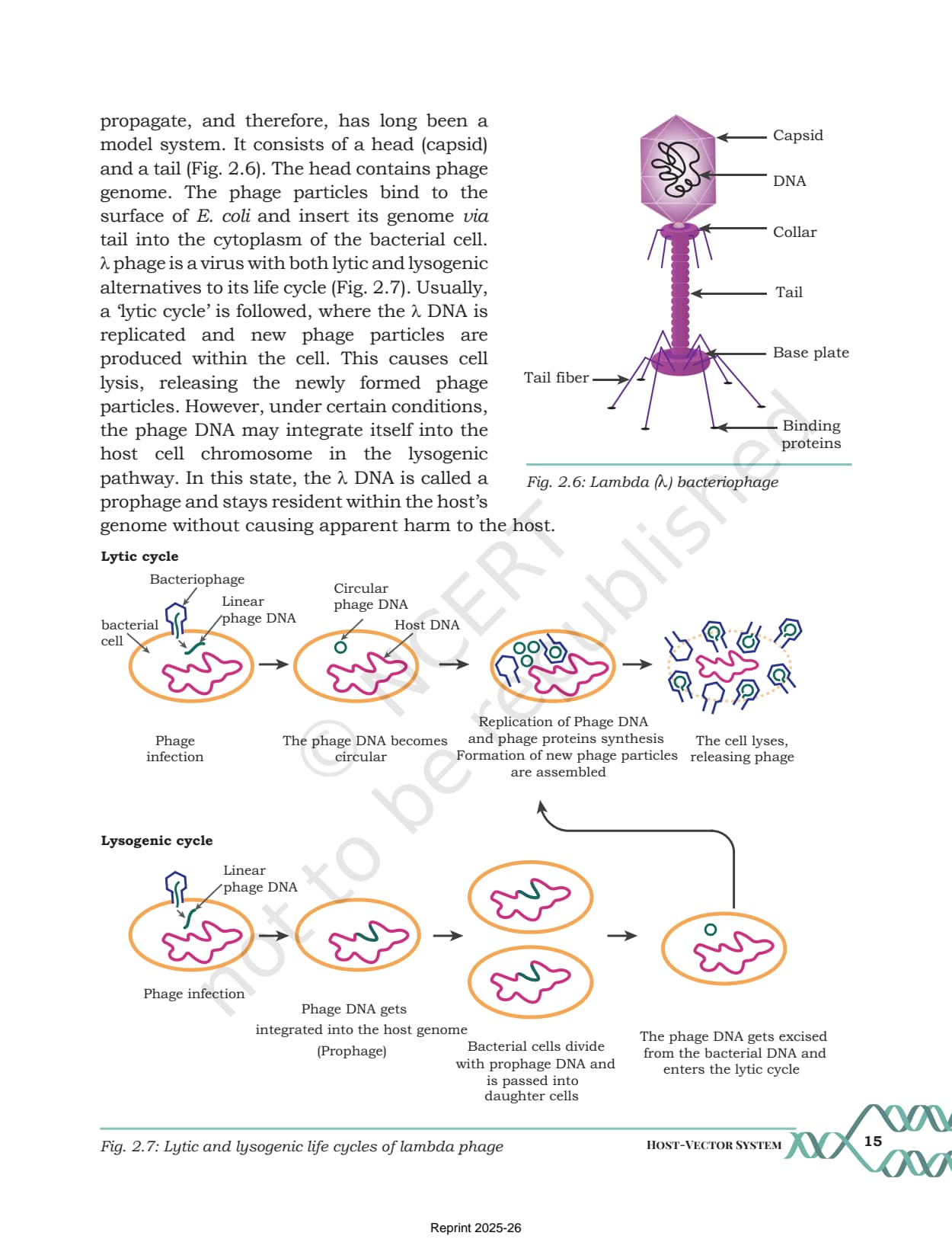 propagate, and therefore, has long been a model system. It consists of a head (capsid) and a tail (Fig. 2.6). The head contains phage genome. The phage particles bind to the surface of E. coli and insert its genome via tail into the cytoplasm of the bacterial cell. λ phage is a virus with both lytic and lysogenic alternatives to its life cycle (Fig. 2.7). Usually, a 'lytic cycle' is followed, where the λ DNA is replicated and new phage particles are produced within the cell. This causes cell lysis, releasing the newly formed phage particles. However, under certain conditions, the phage DNA may integrate itself into the host cell chromosome in the lysogenic pathway. In this state, the λ DNA is called a prophage and stays resident within the host's genome without causing apparent harm to the host.

Capsid
DNA
Collar
Tail
Base plate
Tail fiber
Binding proteins

Fig. 2.6: Lambda (λ) bacteriophage

Lytic cycle

Bacteriophage
Linear phage DNA
bacterial cell
Circular phage DNA
Host DNA

Phage infection
The phage DNA becomes circular
Replication of Phage DNA and phage proteins synthesis Formation of new phage particles are assembled
The cell lyses, releasing phage

Lysogenic cycle

Linear phage DNA
Phage infection
Phage DNA gets integrated into the host genome (Prophage)
Bacterial cells divide with prophage DNA and is passed into daughter cells
The phage DNA gets excised from the bacterial DNA and enters the lytic cycle

© NCERT not to be republished

Fig. 2.7: Lytic and lysogenic life cycles of lambda phage

HOST-VECTOR SYSTEM 15

Reprint 2025-26